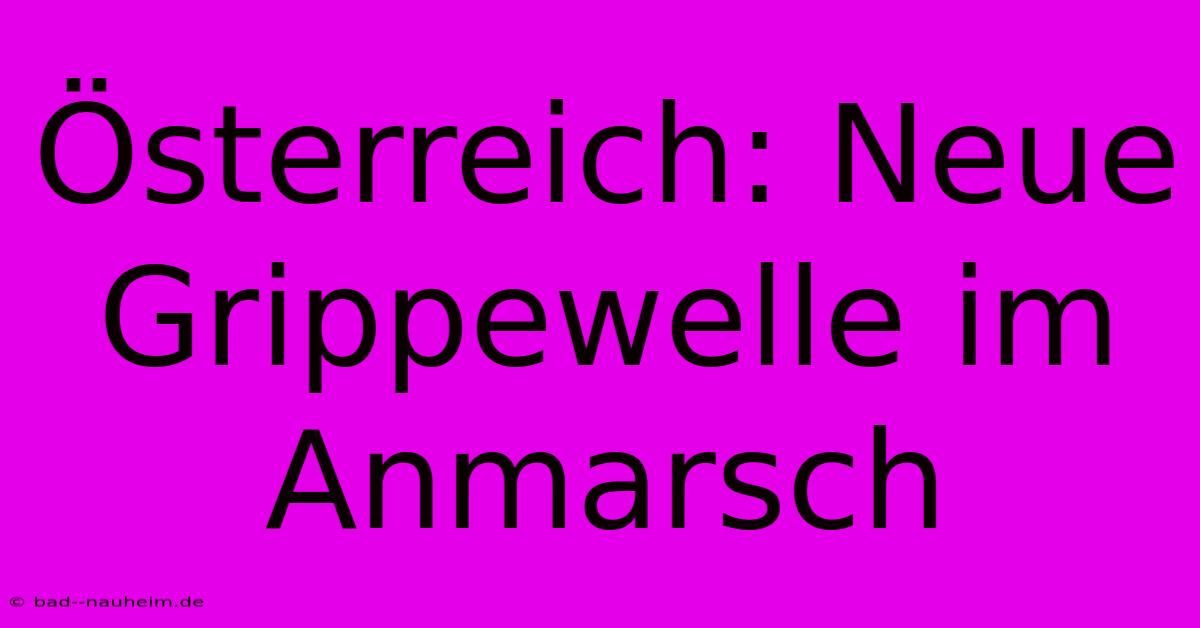 Österreich: Neue Grippewelle im Anmarsch

© bad--nauheim.de